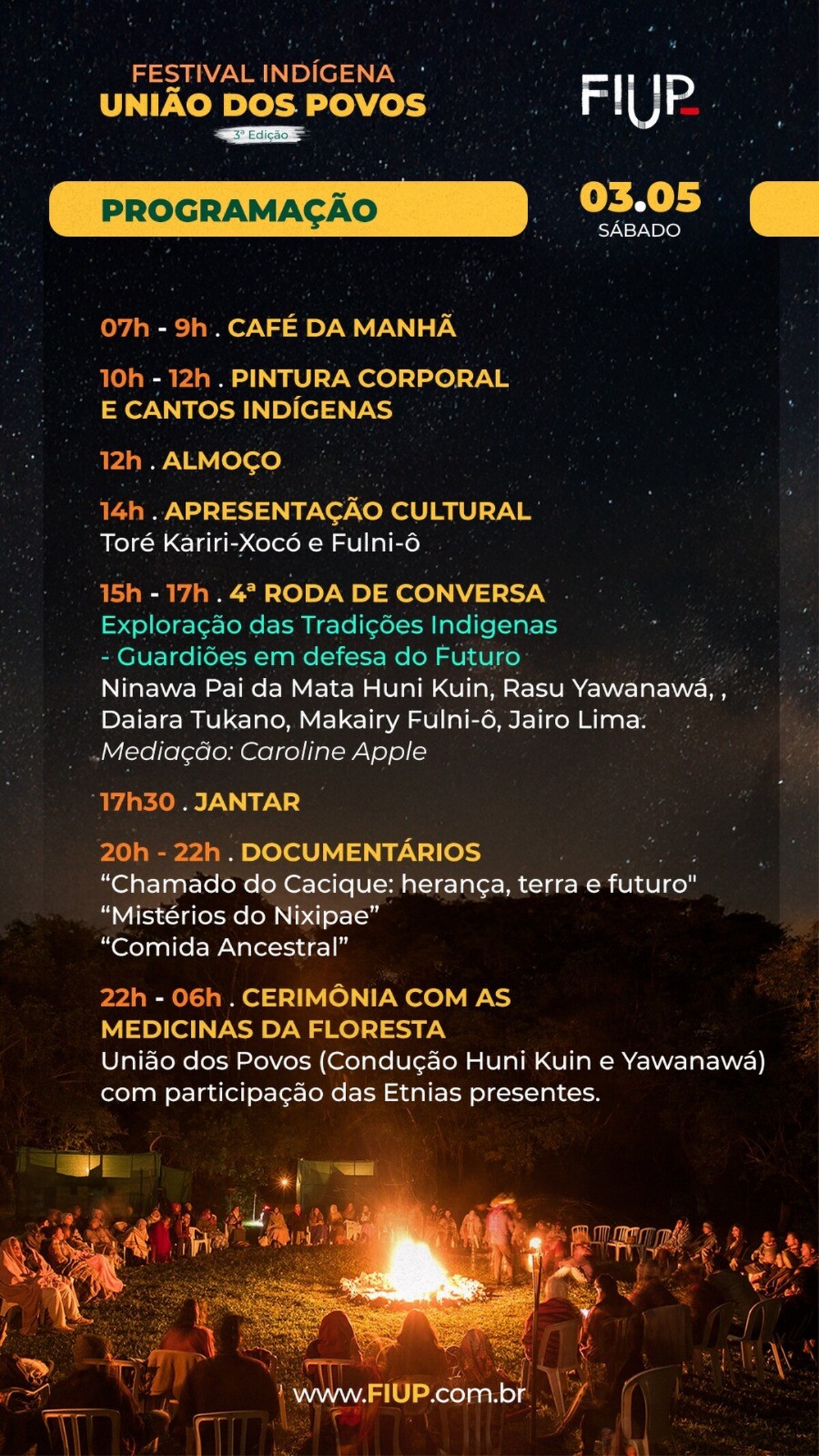 FESTIVAL INDÍGENA
UNIÃO DOS POVOS
3ª Edição

FIUP

PROGRAMAÇÃO

03.05
SÁBADO

07h - 9h . CAFÉ DA MANHÃ

10h - 12h . PINTURA CORPORAL E CANTOS INDÍGENAS

12h . ALMOÇO

14h . APRESENTAÇÃO CULTURAL
Toré Kariri-Xocó e Fulni-ô

15h - 17h . 4ª RODA DE CONVERSA
Exploração das Tradições Indigenas - Guardiões em defesa do Futuro
Ninawa Pai da Mata Huni Kuin, Rasu Yawanawá, , Daiara Tukano, Makairy Fulni-ô, Jairo Lima.
Mediação: Caroline Apple

17h30 . JANTAR

20h - 22h . DOCUMENTÁRIOS
“Chamado do Cacique: herança, terra e futuro"
“Mistérios do Nixipae”
“Comida Ancestral”

22h - 06h . CERIMÔNIA COM AS MEDICINAS DA FLORESTA
União dos Povos (Condução Huni Kuin e Yawanawá) com participação das Etnias presentes.

www.FIUP.com.br